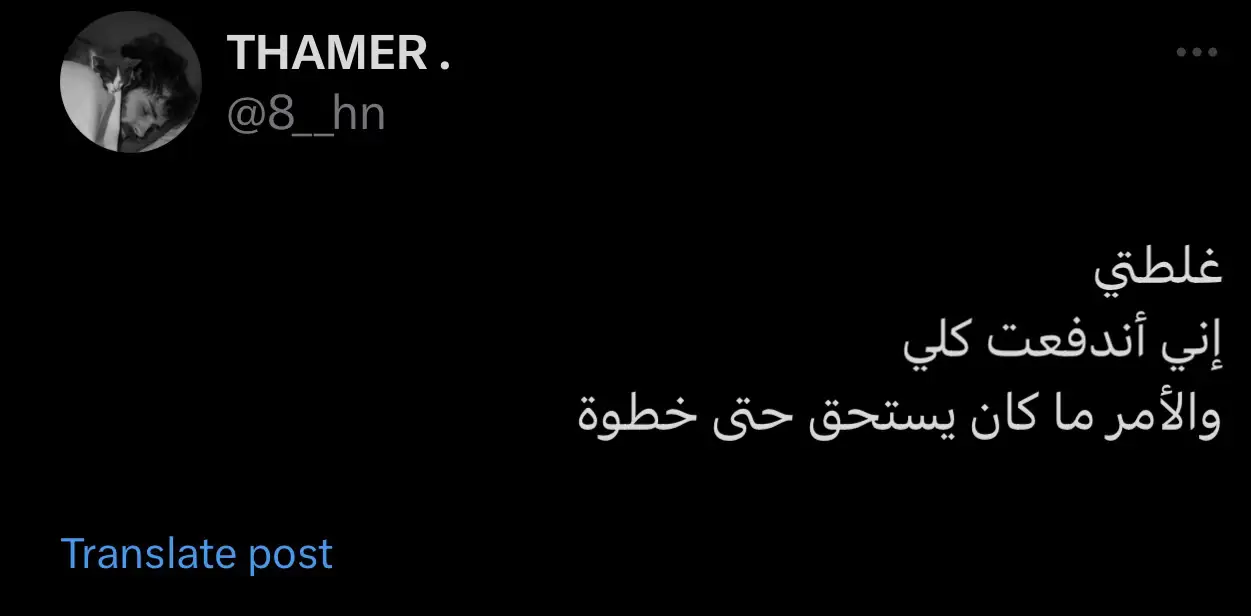 THAMER .
@8__hn

غلطتي
إني أندفعت كلي
والأمر ما كان يستحق حتى خطوة

Translate post